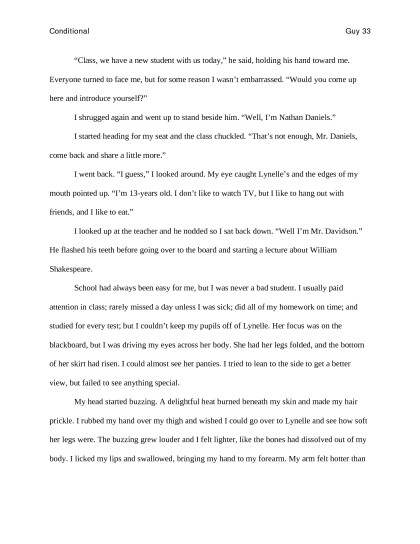 Conditional Guy 33

"Class, we have a new student with us today," he said, holding his hand toward me. Everyone turned to face me, but for some reason I wasn't embarrassed. "Would you come up here and introduce yourself?"

I shrugged again and went up to stand beside him. "Well, I'm Nathan Daniels."

I started heading for my seat and the class chuckled. "That's not enough, Mr. Daniels, come back and share a little more."

I went back. "I guess," I looked around. My eye caught Lynelle's and the edges of my mouth pointed up. "I'm 13-years old. I don't like to watch TV, but I like to hang out with friends, and I like to eat."

I looked up at the teacher and he nodded so I sat back down. "Well I'm Mr. Davidson." He flashed his teeth before going over to the board and starting a lecture about William Shakespeare.

School had always been easy for me, but I was never a bad student. I usually paid attention in class; rarely missed a day unless I was sick; did all of my homework on time; and studied for every test; but I couldn't keep my pupils off of Lynelle. Her focus was on the blackboard, but I was driving my eyes across her body. She had her legs folded, and the bottom of her skirt had risen. I could almost see her panties. I tried to lean to the side to get a better view, but failed to see anything special.

My head started buzzing. A delightful heat burned beneath my skin and made my hair prickle. I rubbed my hand over my thigh and wished I could go over to Lynelle and see how soft her legs were. The buzzing grew louder and I felt lighter, like the bones had dissolved out of my body. I licked my lips and swallowed, bringing my hand to my forearm. My arm felt hotter than